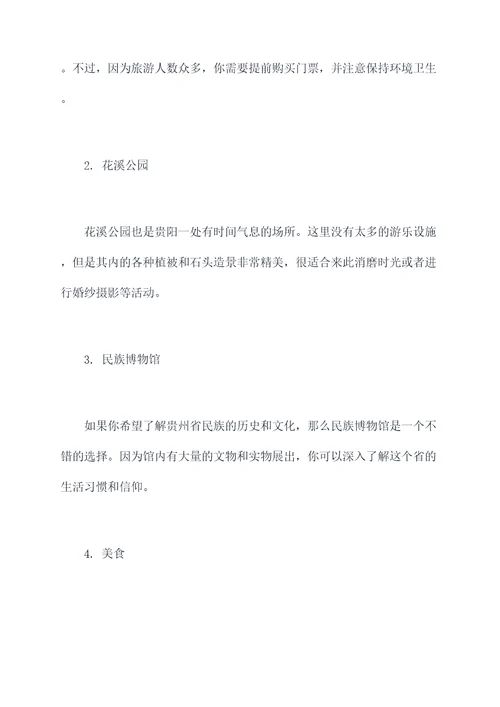 。不过，因为旅游人数众多，你需要提前购买门票，并注意保持环境卫生。

2. 花溪公园

花溪公园也是贵阳一处有时间气息的场所。这里没有太多的游乐设施，但是其内的各种植被和石头造景非常精美，很适合来此消磨时光或者进行婚纱摄影等活动。

3. 民族博物馆

如果你希望了解贵州省民族的历史和文化，那么民族博物馆是一个不错的选择。因为馆内有大量的文物和实物展出，你可以深入了解这个省的生活习惯和信仰。

4. 美食